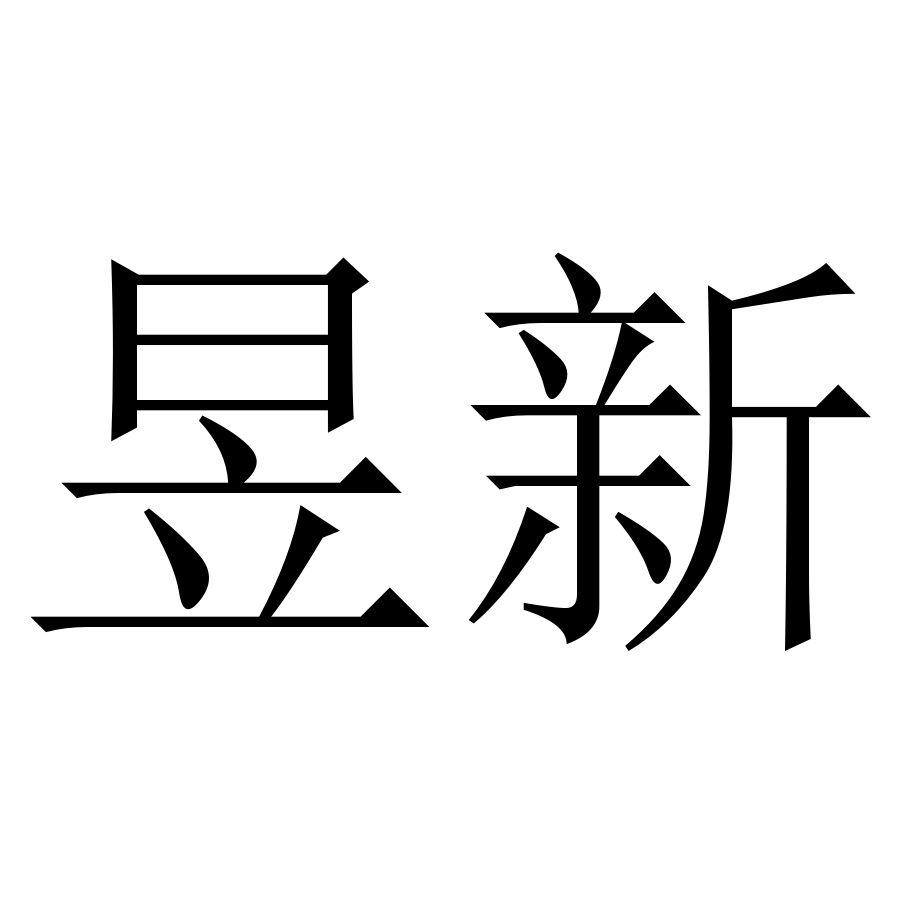 昱新